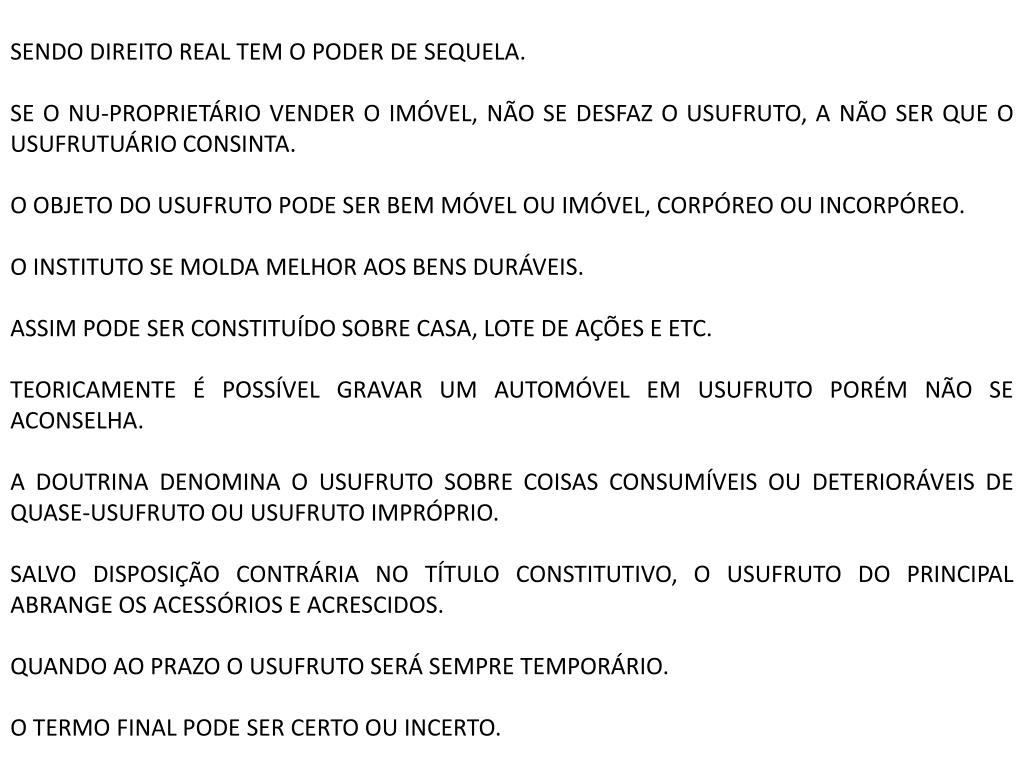 SENDO DIREITO REAL TEM O PODER DE SEQUELA.

SE O NU-PROPRIETÁRIO VENDER O IMÓVEL, NÃO SE DESFAZ O USUFRUTO, A NÃO SER QUE O USUFRUTUÁRIO CONSINTA.

O OBJETO DO USUFRUTO PODE SER BEM MÓVEL OU IMÓVEL, CORPÓREO OU INCORPÓREO.

O INSTITUTO SE MOLDA MELHOR AOS BENS DURÁVEIS.

ASSIM PODE SER CONSTITUÍDO SOBRE CASA, LOTE DE AÇÕES E ETC.

TEORICAMENTE É POSSÍVEL GRAVAR UM AUTOMÓVEL EM USUFRUTO PORÉM NÃO SE ACONSELHA.

A DOUTRINA DENOMINA O USUFRUTO SOBRE COISAS CONSUMÍVEIS OU DETERIORÁVEIS DE QUASE-USUFRUTO OU USUFRUTO IMPRÓPRIO.

SALVO DISPOSIÇÃO CONTRÁRIA NO TÍTULO CONSTITUTIVO, O USUFRUTO DO PRINCIPAL ABRANGE OS ACESSÓRIOS E ACRESCIDOS.

QUANDO AO PRAZO O USUFRUTO SERÁ SEMPRE TEMPORÁRIO.

O TERMO FINAL PODE SER CERTO OU INCERTO.